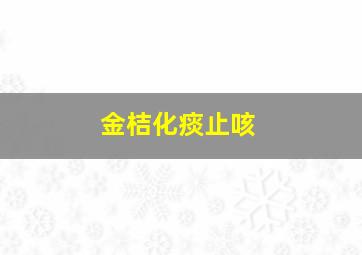 金桔化痰止咳